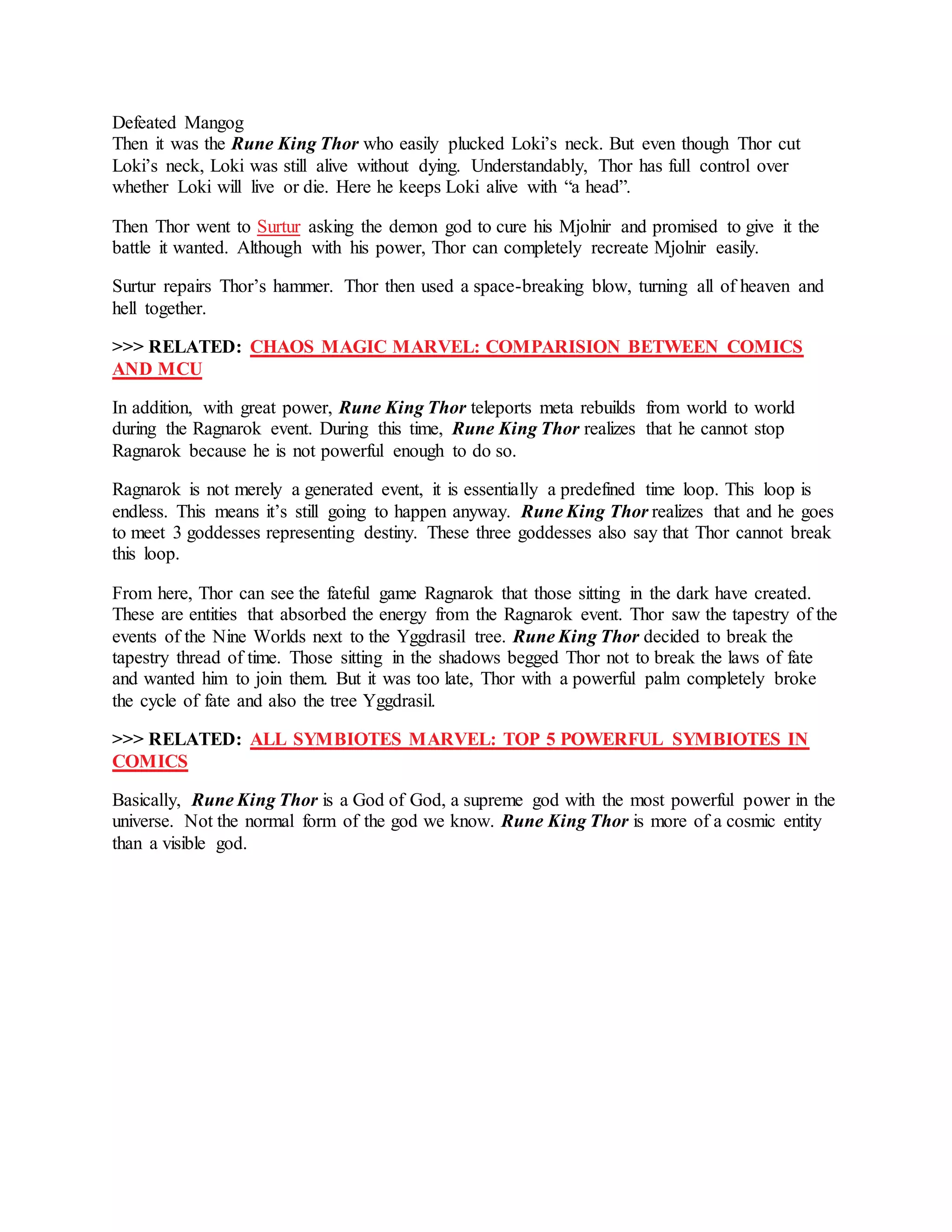 Defeated Mangog

Then it was the Rune King Thor who easily plucked Loki's neck. But even though Thor cut Loki's neck, Loki was still alive without dying. Understandably, Thor has full control over whether Loki will live or die. Here he keeps Loki alive with "a head".

Then Thor went to Surtur asking the demon god to cure his Mjolnir and promised to give it the battle it wanted. Although with his power, Thor can completely recreate Mjolnir easily.

Surtur repairs Thor's hammer. Thor then used a space-breaking blow, turning all of heaven and hell together.

>>> RELATED: CHAOS MAGIC MARVEL: COMPARISION BETWEEN COMICS AND MCU

In addition, with great power, Rune King Thor teleports meta rebuilds from world to world during the Ragnarok event. During this time, Rune King Thor realizes that he cannot stop Ragnarok because he is not powerful enough to do so.

Ragnarok is not merely a generated event, it is essentially a predefined time loop. This loop is endless. This means it's still going to happen anyway. Rune King Thor realizes that and he goes to meet 3 goddesses representing destiny. These three goddesses also say that Thor cannot break this loop.

From here, Thor can see the fateful game Ragnarok that those sitting in the dark have created. These are entities that absorbed the energy from the Ragnarok event. Thor saw the tapestry of the events of the Nine Worlds next to the Yggdrasil tree. Rune King Thor decided to break the tapestry thread of time. Those sitting in the shadows begged Thor not to break the laws of fate and wanted him to join them. But it was too late, Thor with a powerful palm completely broke the cycle of fate and also the tree Yggdrasil.

>>> RELATED: ALL SYMBIOTES MARVEL: TOP 5 POWERFUL SYMBIOTES IN COMICS

Basically, Rune King Thor is a God of God, a supreme god with the most powerful power in the universe. Not the normal form of the god we know. Rune King Thor is more of a cosmic entity than a visible god.